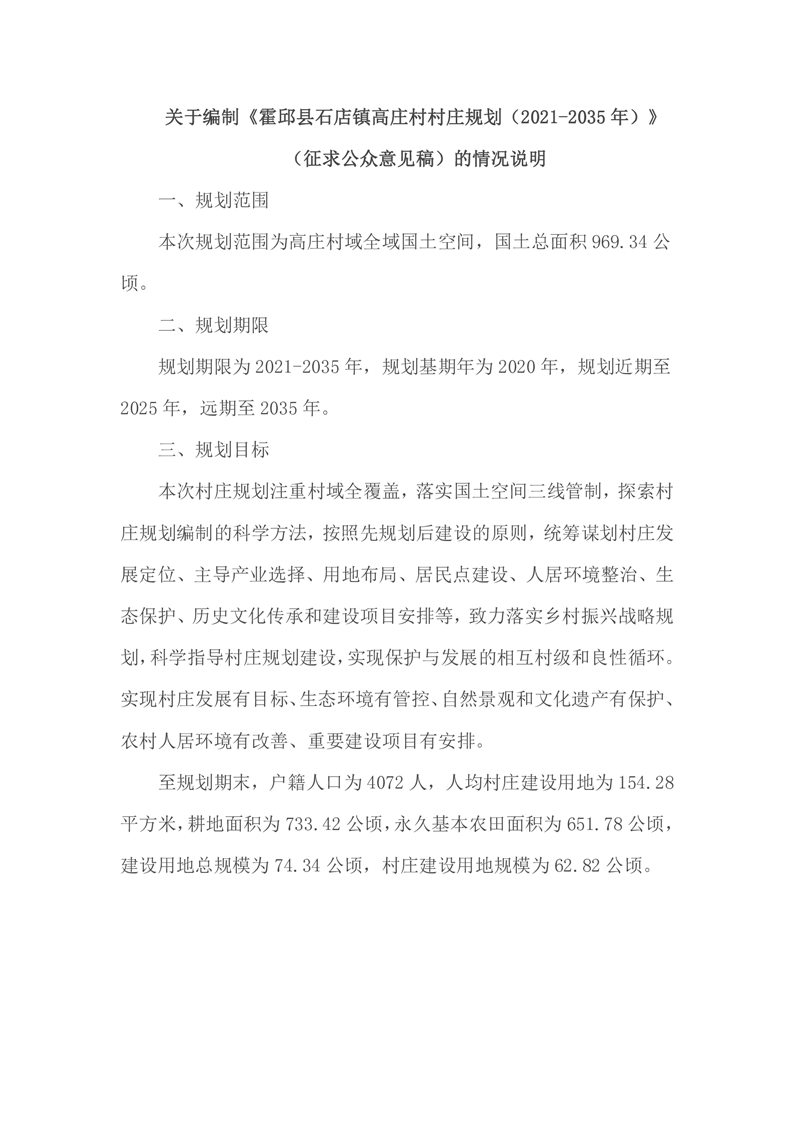 关于编制《霍邱县石店镇高庄村村庄规划（2021-2035年）》

（征求公众意见稿）的情况说明

一、规划范围

本次规划范围为高庄村域全域国土空间，国土总面积969.34公顷。

二、规划期限

规划期限为2021-2035年，规划基期年为2020年，规划近期至2025年，远期至2035年。

三、规划目标

本次村庄规划注重村域全覆盖，落实国土空间三线管制，探索村庄规划编制的科学方法，按照先规划后建设的原则，统筹谋划村庄发展定位、主导产业选择、用地布局、居民点建设、人居环境整治、生态保护、历史文化传承和建设项目安排等，致力落实乡村振兴战略规划，科学指导村庄规划建设，实现保护与发展的相互村级和良性循环。实现村庄发展有目标、生态环境有管控、自然景观和文化遗产有保护、农村人居环境有改善、重要建设项目有安排。

至规划期末，户籍人口为4072人，人均村庄建设用地为154.28平方米，耕地面积为733.42公顷，永久基本农田面积为651.78公顷，建设用地总规模为74.34公顷，村庄建设用地规模为62.82公顷。